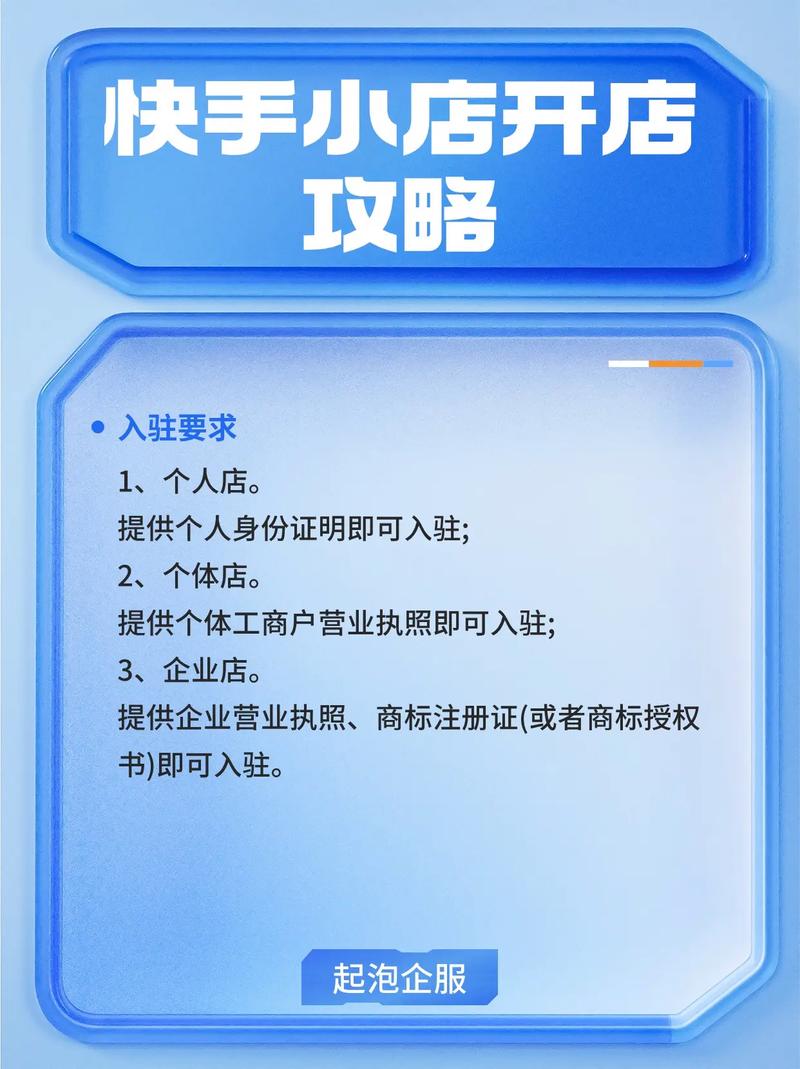 快手小店开店攻略

• 入驻要求

1、个人店。
提供个人身份证明即可入驻;
2、个体店。
提供个体工商户营业执照即可入驻;
3、企业店。
提供企业营业执照、商标注册证(或者商标授权书)即可入驻。

起泡企服